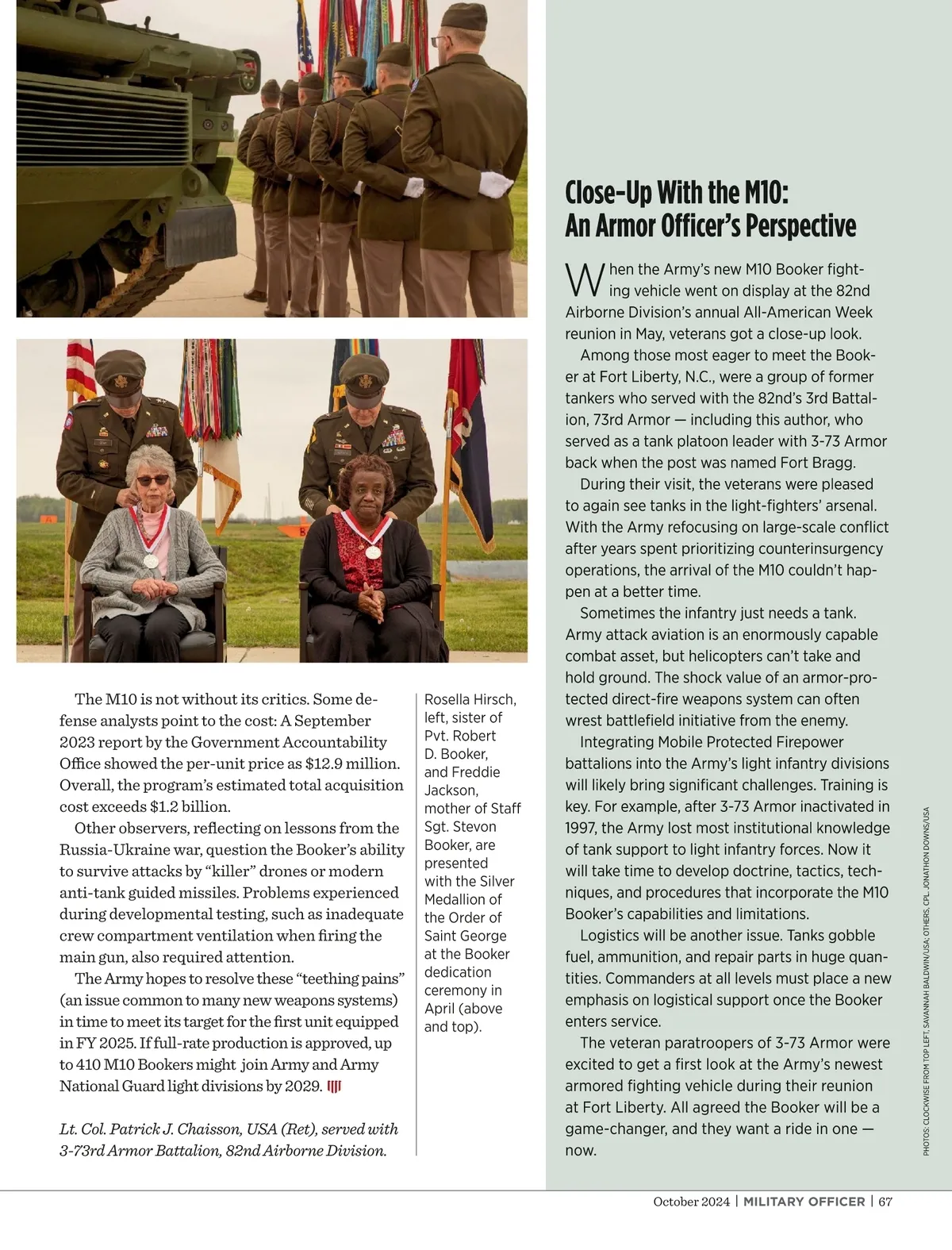 The M10 is not without its critics. Some defense analysts point to the cost: A September 2023 report by the Government Accountability Office showed the per-unit price as $12.9 million. Overall, the program's estimated total acquisition cost exceeds $1.2 billion.

Other observers, reflecting on lessons from the Russia-Ukraine war, question the Booker's ability to survive attacks by "killer" drones or modern anti-tank guided missiles. Problems experienced during developmental testing, such as inadequate crew compartment ventilation when firing the main gun, also required attention.

The Army hopes to resolve these "teething pains" (an issue common to many new weapons systems) in time to meet its target for the first unit equipped in FY 2025. If full-rate production is approved, up to 410 M10 Bookers might join Army and Army National Guard light divisions by 2029.

Lt. Col. Patrick J. Chaisson, USA (Ret), served with 3-73rd Armor Battalion, 82nd Airborne Division.

Rosella Hirsch, left, sister of Pvt. Robert D. Booker, and Freddie Jackson, mother of Staff Sgt. Stevon Booker, are presented with the Silver Medallion of the Order of Saint George at the Booker dedication ceremony in April (above and top).

Close-Up With the M10: An Armor Officer's Perspective

When the Army's new M10 Booker fighting vehicle went on display at the 82nd Airborne Division's annual All-American Week reunion in May, veterans got a close-up look.

Among those most eager to meet the Booker at Fort Liberty, N.C., were a group of former tankers who served with the 82nd's 3rd Battalion, 73rd Armor — including this author, who served as a tank platoon leader with 3-73 Armor back when the post was named Fort Bragg.

During their visit, the veterans were pleased to again see tanks in the light-fighters' arsenal. With the Army refocusing on large-scale conflict after years spent prioritizing counterinsurgency operations, the arrival of the M10 couldn't happen at a better time.

Sometimes the infantry just needs a tank. Army attack aviation is an enormously capable combat asset, but helicopters can't take and hold ground. The shock value of an armor-protected direct-fire weapons system can often wrest battlefield initiative from the enemy.

Integrating Mobile Protected Firepower battalions into the Army's light infantry divisions will likely bring significant challenges. Training is key. For example, after 3-73 Armor inactivated in 1997, the Army lost most institutional knowledge of tank support to light infantry forces. Now it will take time to develop doctrine, tactics, techniques, and procedures that incorporate the M10 Booker's capabilities and limitations.

Logistics will be another issue. Tanks gobble fuel, ammunition, and repair parts in huge quantities. Commanders at all levels must place a new emphasis on logistical support once the Booker enters service.

The veteran paratroopers of 3-73 Armor were excited to get a first look at the Army's newest armored fighting vehicle during their reunion at Fort Liberty. All agreed the Booker will be a game-changer, and they want a ride in one — now.

PHOTOS: CLOCKWISE FROM TOP LEFT, SAVANNAH BALDWIN/USA; OTHERS, CPL. JONATHON DOWNS/USA

October 2024 | MILITARY OFFICER | 67